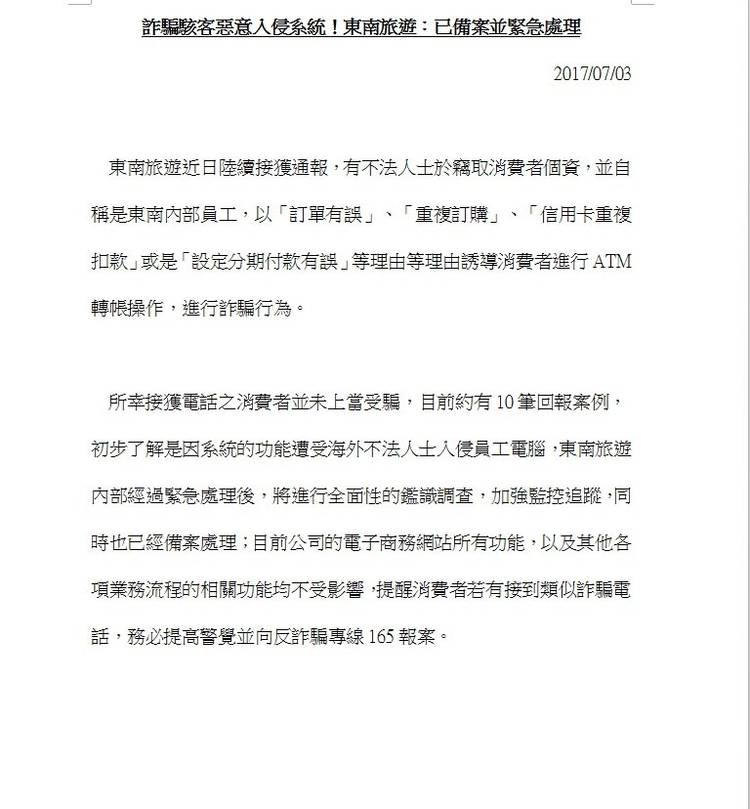 詐騙駭客惡意入侵系統！東南旅遊：已備案並緊急處理

2017/07/03

東南旅遊近日陸續接獲通報，有不法人士於竊取消費者個資，並自稱是東南內部員工，以「訂單有誤」、「重複訂購」、「信用卡重複扣款」或是「設定分期付款有誤」等理由等理由誘導消費者進行 ATM 轉帳操作，進行詐騙行為。

所幸接獲電話之消費者並未上當受騙，目前約有 10 筆回報案例，初步了解是因系統的功能遭受海外不法人士入侵員工電腦，東南旅遊內部經過緊急處理後，將進行全面性的鑑識調查，加強監控追蹤，同時也已經備案處理；目前公司的電子商務網站所有功能，以及其他各項業務流程的相關功能均不受影響，提醒消費者若有接到類似詐騙電話，務必提高警覺並向反詐騙專線 165 報案。